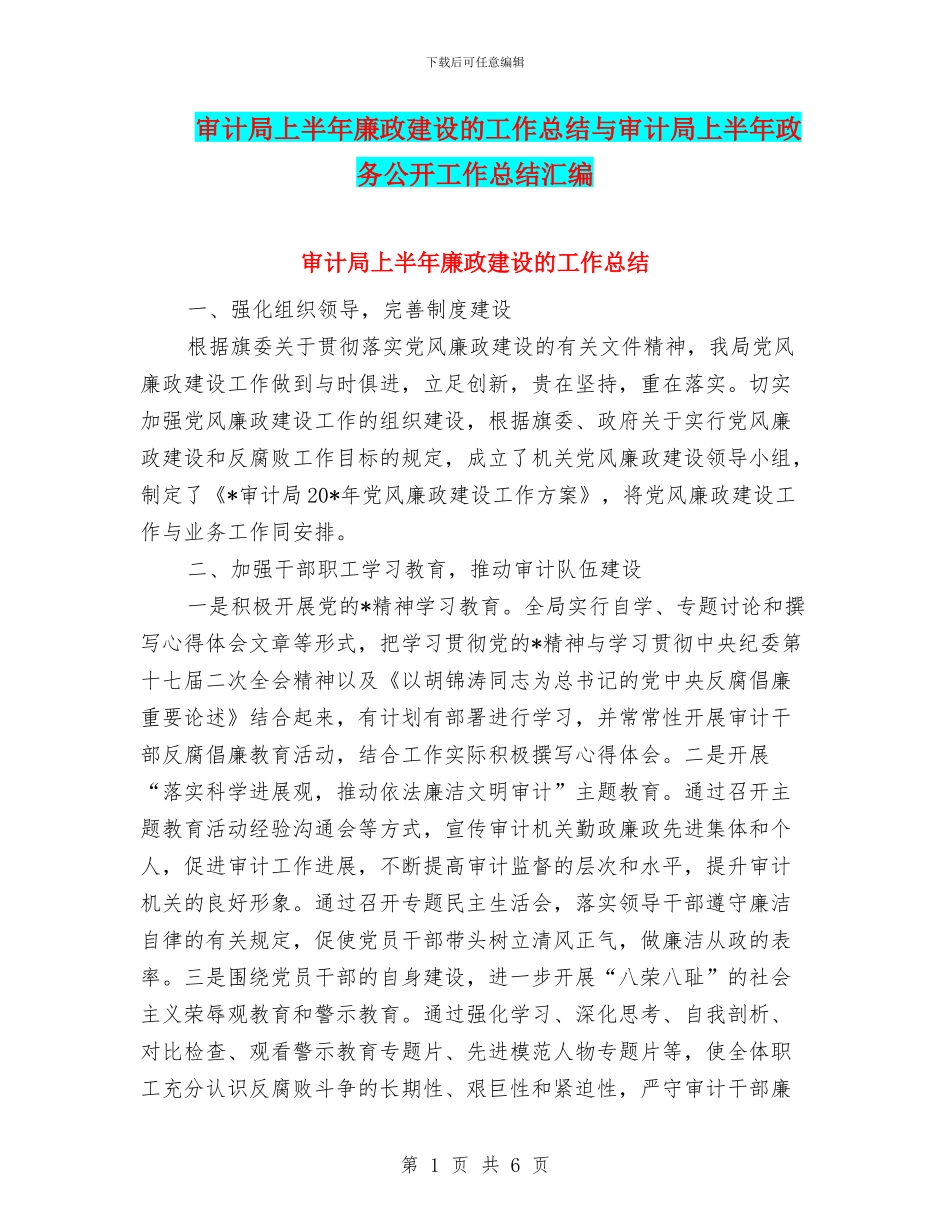 下载后可任意编辑

审计局上半年廉政建设的工作总结与审计局上半年政务公开工作总结汇编

审计局上半年廉政建设的工作总结

一、强化组织领导，完善制度建设

根据旗委关于贯彻落实党风廉政建设的有关文件精神，我局党风廉政建设工作做到与时俱进，立足创新，贵在坚持，重在落实。切实加强党风廉政建设工作的组织建设，根据旗委、政府关于实行党风廉政建设和反腐败工作目标的规定，成立了机关党风廉政建设领导小组，制定了《*审计局20*年党风廉政建设工作方案》，将党风廉政建设工作与业务工作同安排。

二、加强干部职工学习教育，推动审计队伍建设

一是积极开展党的*精神学习教育。全局实行自学、专题讨论和撰写心得体会文章等形式，把学习贯彻党的*精神与学习贯彻中央纪委第十七届二次全会精神以及《以胡锦涛同志为总书记的党中央反腐倡廉重要论述》结合起来，有计划有部署进行学习，并常常性开展审计干部反腐倡廉教育活动，结合工作实际积极撰写心得体会。二是开展“落实科学进展观，推动依法廉洁文明审计”主题教育。通过召开主题教育活动经验沟通会等方式，宣传审计机关勤政廉政先进集体和个人，促进审计工作进展，不断提高审计监督的层次和水平，提升审计机关的良好形象。通过召开专题民主生活会，落实领导干部遵守廉洁自律的有关规定，促使党员干部带头树立清风正气，做廉洁从政的表率。三是围绕党员干部的自身建设，进一步开展“八荣八耻”的社会主义荣辱观教育和警示教育。通过强化学习、深化思考、自我剖析、对比检查、观看警示教育专题片、先进模范人物专题片等，使全体职工充分认识反腐败斗争的长期性、艰巨性和紧迫性，严守审计干部廉

第 1 页 共 6 页